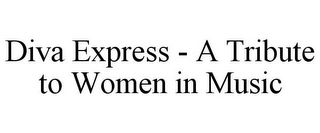 Diva Express - A Tribute to Women in Music